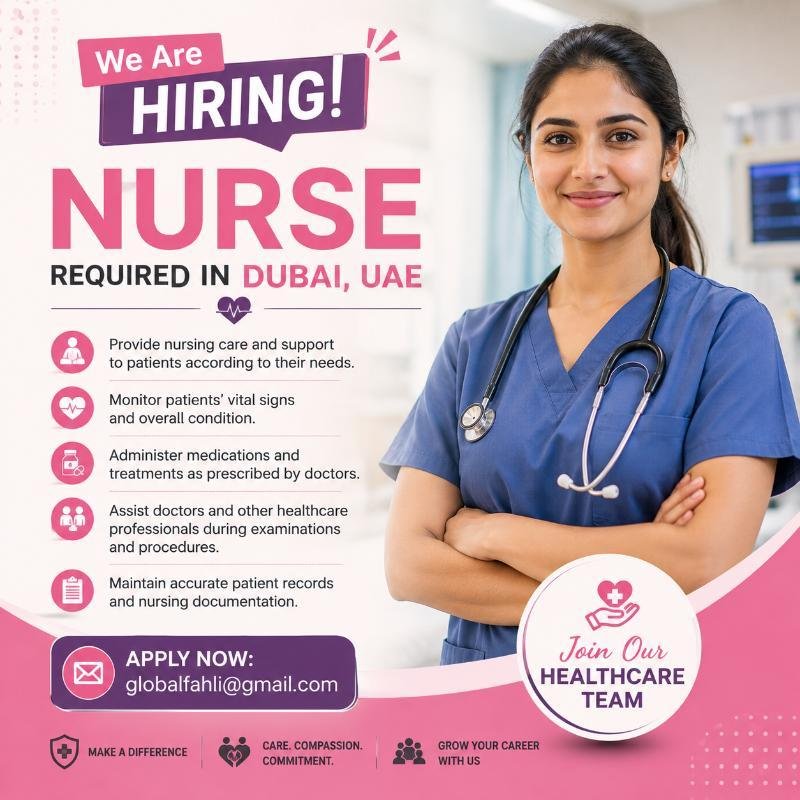 We Are
HIRING!

NURSE

REQUIRED IN DUBAI, UAE

Provide nursing care and support to patients according to their needs.

Monitor patients' vital signs and overall condition.

Administer medications and treatments as prescribed by doctors.

Assist doctors and other healthcare professionals during examinations and procedures.

Maintain accurate patient records and nursing documentation.

APPLY NOW:
globalfahli@gmail.com

Join Our
HEALTHCARE
TEAM

MAKE A DIFFERENCE

CARE. COMPASSION. COMMITMENT.

GROW YOUR CAREER WITH US